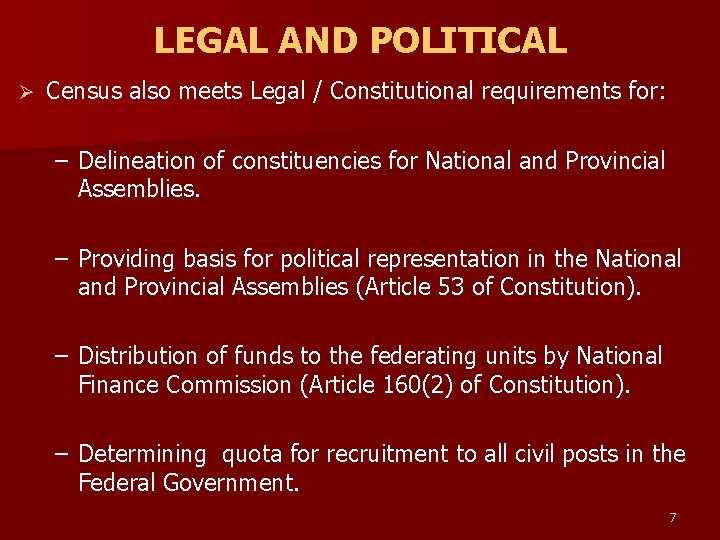 LEGAL AND POLITICAL

➢ Census also meets Legal / Constitutional requirements for:

– Delineation of constituencies for National and Provincial Assemblies.

– Providing basis for political representation in the National and Provincial Assemblies (Article 53 of Constitution).

– Distribution of funds to the federating units by National Finance Commission (Article 160(2) of Constitution).

– Determining quota for recruitment to all civil posts in the Federal Government.

7